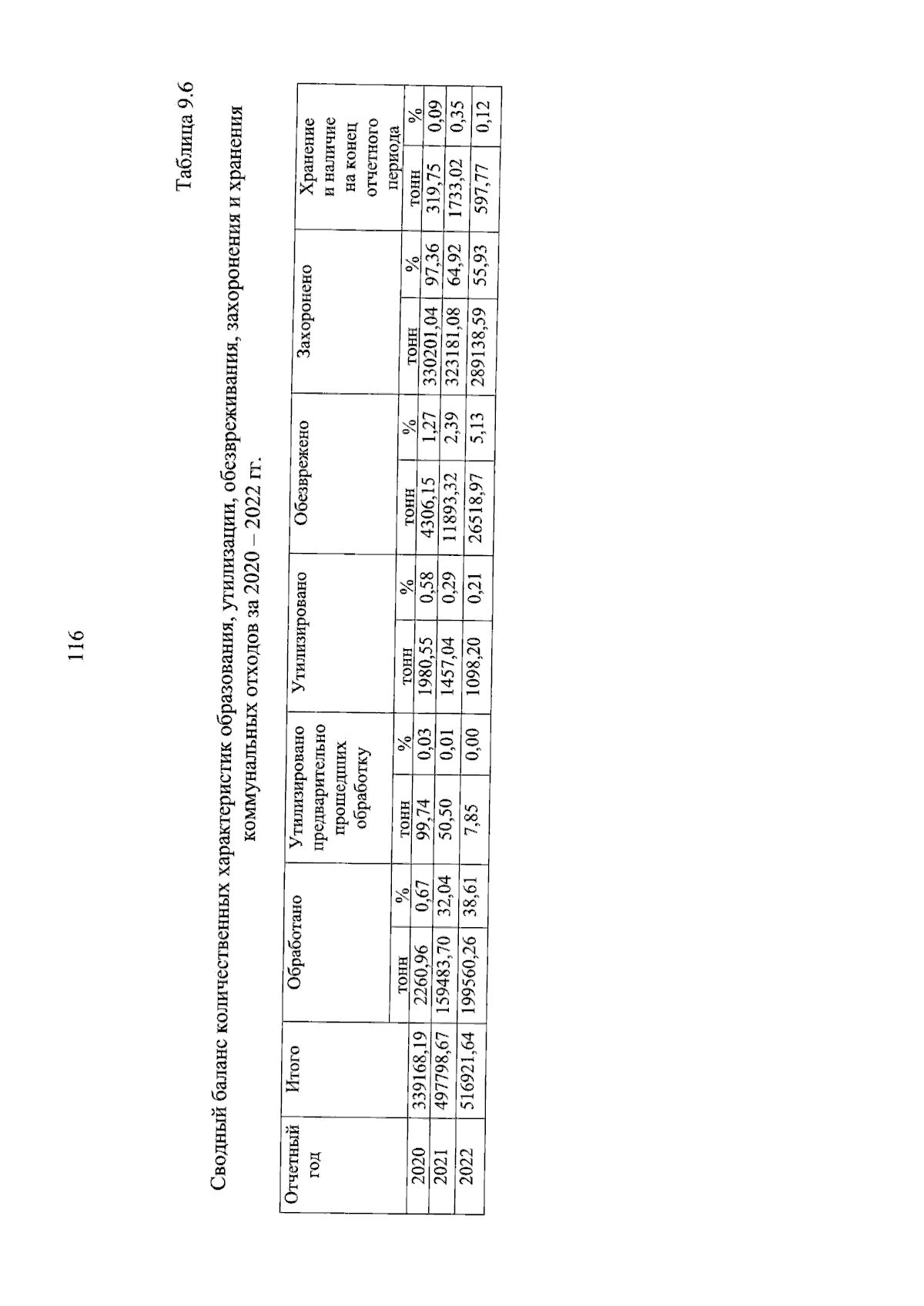 116

Таблица 9.6

Сводный баланс количественных характеристик образования, утилизации, обезвреживания, захоронения и хранения коммунальных отходов за 2020 – 2022 гг.

| Отчетный год | Итого | Обработано | | Утилизировано предварительно прошедших обработку | | Утилизировано | | Обезврежено | | Захоронено | | Хранение и наличие на конец отчетного периода | |
|---|---|---|---|---|---|---|---|---|---|---|---|---|---|
| | | тонн | % | тонн | % | тонн | % | тонн | % | тонн | % | тонн | % |
| 2020 | 339168,19 | 2260,96 | 0,67 | 99,74 | 0,03 | 1980,55 | 0,58 | 4306,15 | 1,27 | 330201,04 | 97,36 | 319,75 | 0,09 |
| 2021 | 497798,67 | 159483,70 | 32,04 | 50,50 | 0,01 | 1457,04 | 0,29 | 11893,32 | 2,39 | 323181,08 | 64,92 | 1733,02 | 0,35 |
| 2022 | 516921,64 | 199560,26 | 38,61 | 7,85 | 0,00 | 1098,20 | 0,21 | 26518,97 | 5,13 | 289138,59 | 55,93 | 597,77 | 0,12 |